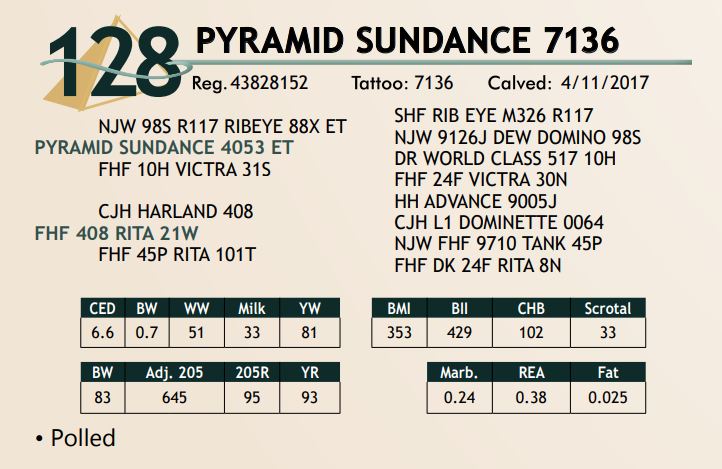 128 PYRAMID SUNDANCE 7136

Reg. 43828152 Tattoo: 7136 Calved: 4/11/2017

NJW 98S R117 RIBEYE 88X ET
PYRAMID SUNDANCE 4053 ET
FHF 10H VICTRA 31S

CJH HARLAND 408
FHF 408 RITA 21W
FHF 45P RITA 101T

SHF RIB EYE M326 R117
NJW 9126J DEW DOMINO 98S
DR WORLD CLASS 517 10H
FHF 24F VICTRA 30N
HH ADVANCE 9005J
CJH L1 DOMINETTE 0064
NJW FHF 9710 TANK 45P
FHF DK 24F RITA 8N

| CED | BW | WW | Milk | YW |
|---|---|---|---|---|
| 6.6 | 0.7 | 51 | 33 | 81 |

| BMI | BII | CHB | Scrotal |
|---|---|---|---|
| 353 | 429 | 102 | 33 |

| BW | Adj. 205 | 205R | YR |
|---|---|---|---|
| 83 | 645 | 95 | 93 |

| Marb. | REA | Fat |
|---|---|---|
| 0.24 | 0.38 | 0.025 |

• Polled